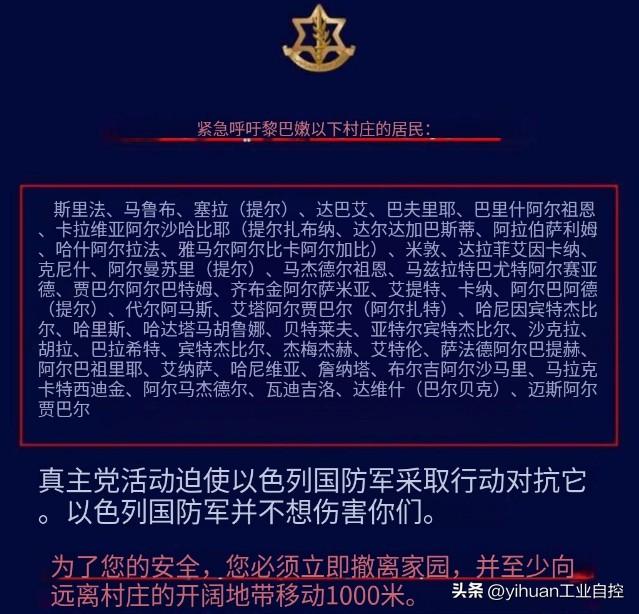 紧急呼吁黎巴嫩以下村庄的居民：

斯里法、马鲁布、塞拉（提尔）、达巴艾、巴夫里耶、巴里什阿尔祖恩、卡拉维亚阿尔沙哈比耶（提尔扎布纳、达尔达加巴斯蒂、阿拉伯萨利姆、哈什阿尔拉法、雅马尔阿尔比卡阿尔加比）、米敦、达拉菲艾因卡纳、克尼什、阿尔曼苏里（提尔）、马杰德尔祖恩、马兹拉特巴尤特阿尔赛亚德、贾巴尔阿尔巴特姆、齐布金阿尔萨米亚、艾提特、卡纳、阿尔巴阿德（提尔）、代尔阿马斯、艾塔阿尔贾巴尔（阿尔扎特）、哈尼因宾特杰比尔、哈里斯、哈达塔马胡鲁娜、贝特莱夫、亚特尔宾特杰比尔、沙克拉、胡拉、巴拉希特、宾特杰比尔、杰梅杰赫、艾特伦、萨法德阿尔巴提赫、阿尔巴祖里耶、艾纳萨、哈尼维亚、詹纳塔、布尔吉阿尔沙马里、马拉克卡特西迪金、阿尔马杰德尔、瓦迪吉洛、达维什（巴尔贝克）、迈斯阿尔贾巴尔

真主党活动迫使以色列国防军采取行动对抗它。以色列国防军并不想伤害你们。

为了您的安全，您必须立即撤离家园，并至少向远离村庄的开阔地带移动1000米。

头条 @yihuan工业自控